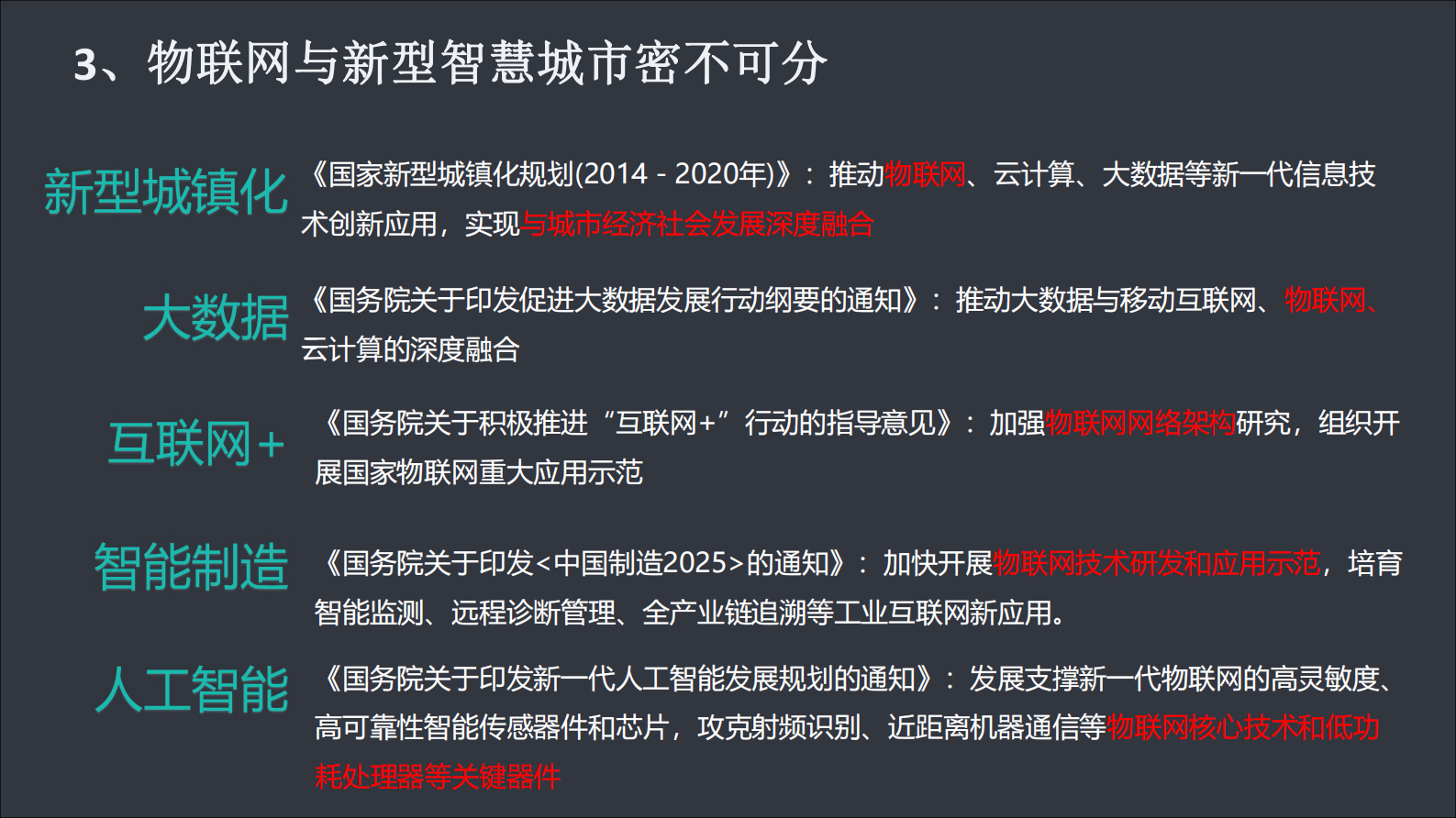 3、物联网与新型智慧城市密不可分

新型城镇化

《国家新型城镇化规划(2014 - 2020年)》：推动物联网、云计算、大数据等新一代信息技术创新应用，实现与城市经济社会发展深度融合

大数据

《国务院关于印发促进大数据发展行动纲要的通知》：推动大数据与移动互联网、物联网、云计算的深度融合

互联网+

《国务院关于积极推进“互联网+”行动的指导意见》：加强物联网网络架构研究，组织开展国家物联网重大应用示范

智能制造

《国务院关于印发<中国制造2025>的通知》：加快开展物联网技术研发和应用示范，培育智能监测、远程诊断管理、全产业链追溯等工业互联网新应用。

人工智能

《国务院关于印发新一代人工智能发展规划的通知》：发展支撑新一代物联网的高灵敏度、高可靠性智能传感器件和芯片，攻克射频识别、近距离机器通信等物联网核心技术和低功耗处理器等关键器件